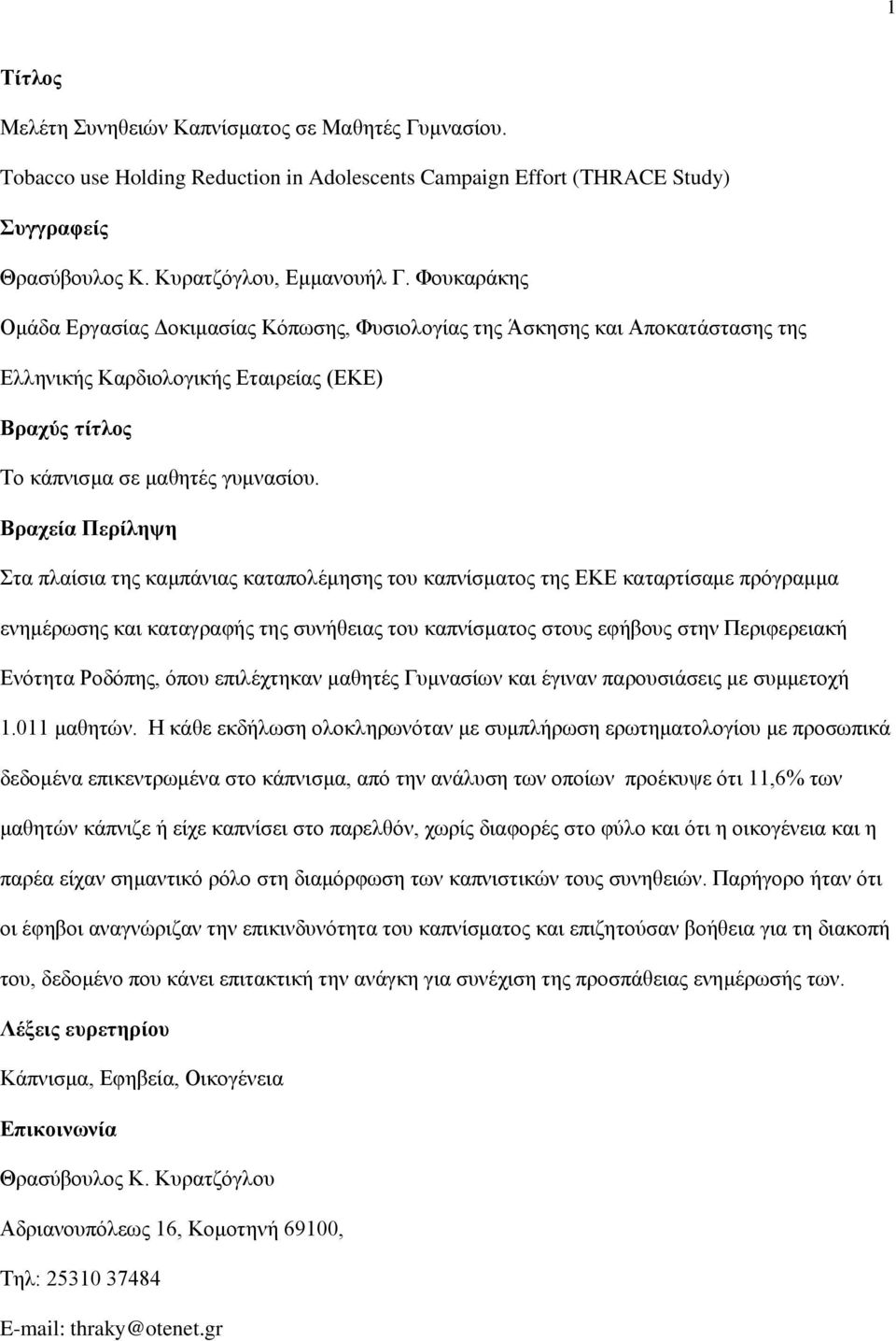 1

Τίτλος

Μελέτη Συνηθειών Καπνίσματος σε Μαθητές Γυμνασίου.

Tobacco use Holding Reduction in Adolescents Campaign Effort (THRACE Study)

Συγγραφείς

Θρασύβουλος Κ. Κυρατζόγλου, Εμμανουήλ Γ. Φουκαράκης

Ομάδα Εργασίας Δοκιμασίας Κόπωσης, Φυσιολογίας της Άσκησης και Αποκατάστασης της Ελληνικής Καρδιολογικής Εταιρείας (ΕΚΕ)

Βραχύς τίτλος

Το κάπνισμα σε μαθητές γυμνασίου.

Βραχεία Περίληψη

Στα πλαίσια της καμπάνιας καταπολέμησης του καπνίσματος της ΕΚΕ καταρτίσαμε πρόγραμμα ενημέρωσης και καταγραφής της συνήθειας του καπνίσματος στους εφήβους στην Περιφερειακή Ενότητα Ροδόπης, όπου επιλέχτηκαν μαθητές Γυμνασίων και έγιναν παρουσιάσεις με συμμετοχή 1.011 μαθητών. Η κάθε εκδήλωση ολοκληρωνόταν με συμπλήρωση ερωτηματολογίου με προσωπικά δεδομένα επικεντρωμένα στο κάπνισμα, από την ανάλυση των οποίων προέκυψε ότι 11,6% των μαθητών κάπνιζε ή είχε καπνίσει στο παρελθόν, χωρίς διαφορές στο φύλο και ότι η οικογένεια και η παρέα είχαν σημαντικό ρόλο στη διαμόρφωση των καπνιστικών τους συνηθειών. Παρήγορο ήταν ότι οι έφηβοι αναγνώριζαν την επικινδυνότητα του καπνίσματος και επιζητούσαν βοήθεια για τη διακοπή του, δεδομένο που κάνει επιτακτική την ανάγκη για συνέχιση της προσπάθειας ενημέρωσής των.

Λέξεις ευρετηρίου

Κάπνισμα, Εφηβεία, Οικογένεια

Επικοινωνία

Θρασύβουλος Κ. Κυρατζόγλου

Αδριανουπόλεως 16, Κομοτηνή 69100,

Τηλ: 25310 37484

E-mail: thraky@otenet.gr